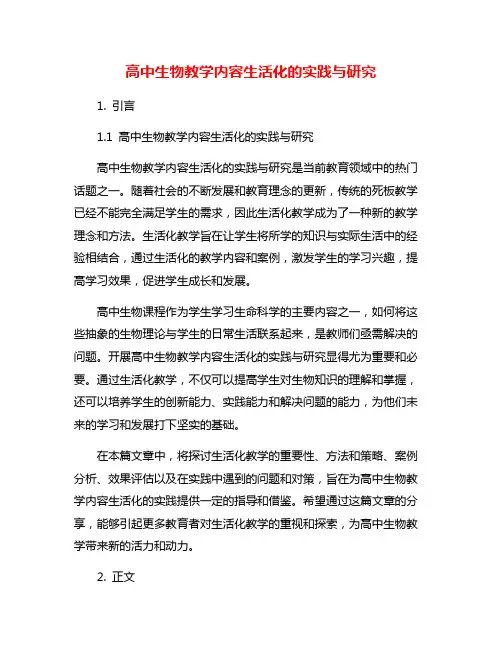 高中生物教学内容生活化的实践与研究

1. 引言

1.1 高中生物教学内容生活化的实践与研究

高中生物教学内容生活化的实践与研究是当前教育领域中的热门话题之一。随着社会的不断发展和教育理念的更新，传统的死板教学已经不能完全满足学生的需求，因此生活化教学成为了一种新的教学理念和方法。生活化教学旨在让学生将所学的知识与实际生活中的经验相结合，通过生活化的教学内容和案例，激发学生的学习兴趣，提高学习效果，促进学生成长和发展。

高中生物课程作为学生学习生命科学的主要内容之一，如何将这些抽象的生物理论与学生的日常生活联系起来，是教师们亟需解决的问题。开展高中生物教学内容生活化的实践与研究显得尤为重要和必要。通过生活化教学，不仅可以提高学生对生物知识的理解和掌握，还可以培养学生的创新能力、实践能力和解决问题的能力，为他们未来的学习和发展打下坚实的基础。

在本篇文章中，将探讨生活化教学的重要性、方法和策略、案例分析、效果评估以及在实践中遇到的问题和对策，旨在为高中生物教学内容生活化的实践提供一定的指导和借鉴。希望通过这篇文章的分享，能够引起更多教育者对生活化教学的重视和探索，为高中生物教学带来新的活力和动力。

2. 正文